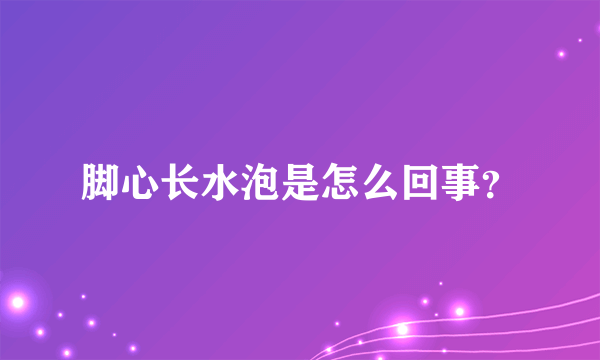 脚心长水泡是怎么回事?